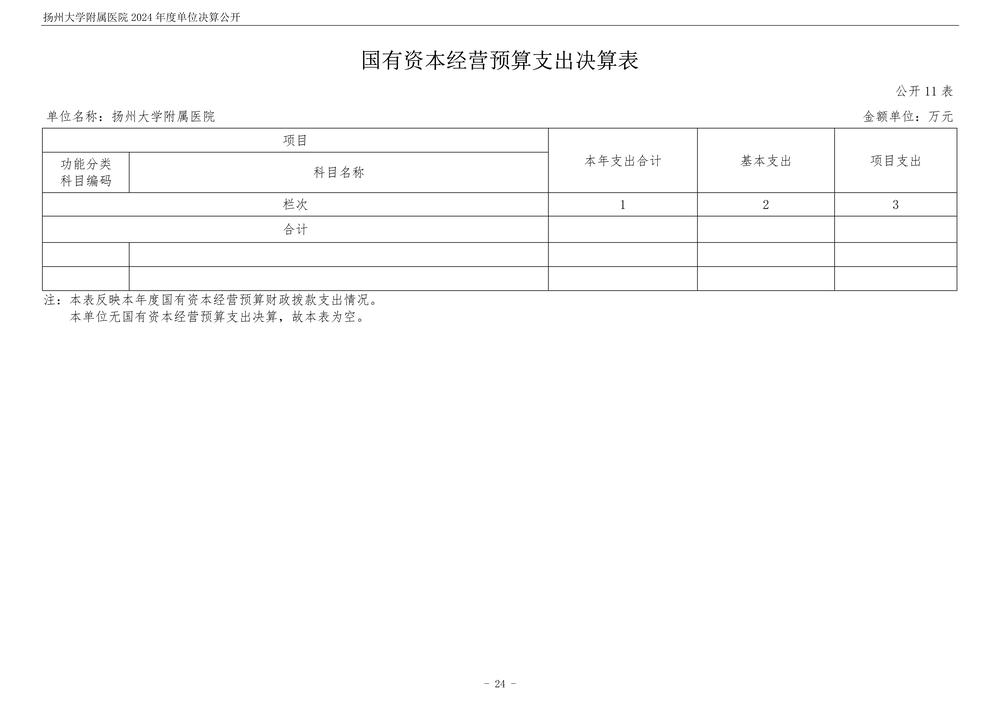 扬州大学附属医院 2024 年度单位决算公开

国有资本经营预算支出决算表

公开 11 表

单位名称：扬州大学附属医院

金额单位：万元

| 项目 | | 本年支出合计 | 基本支出 | 项目支出 |
|---|---|---|---|---|
| 功能分类科目编码 | 科目名称 | | | |
| 栏次 | | 1 | 2 | 3 |
| 合计 | | | | |
| | | | | |
| | | | | |

注：本表反映本年度国有资本经营预算财政拨款支出情况。
本单位无国有资本经营预算支出决算，故本表为空。

- 24 -